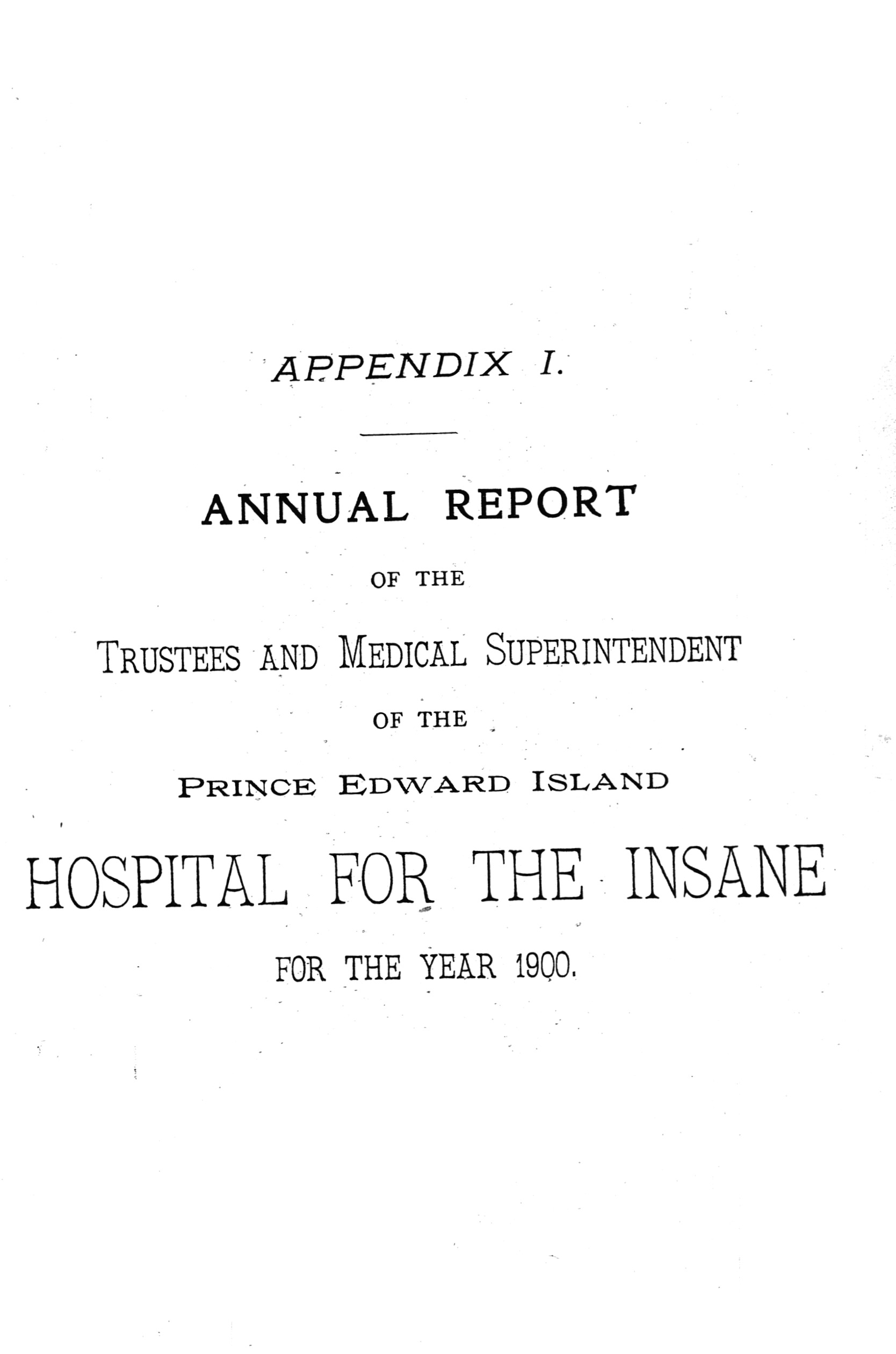 APPENDIX I.

ANNUAL REPORT

OF THE

TRUSTEES AND MEDICAL SUPERINTENDENT

OF THE

PRINCE EDWARD ISLAND

HOSPITAL FOR THE INSANE

FOR THE YEAR 1900.